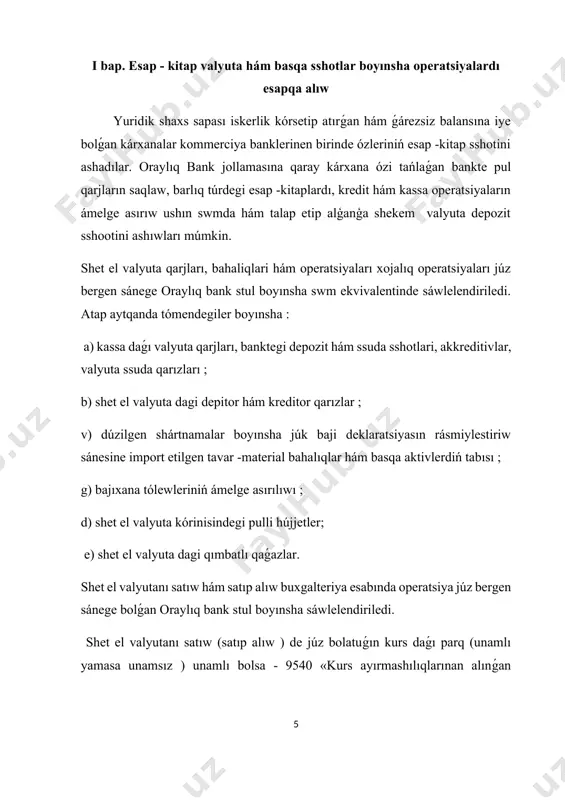 I bap. Esap - kitap valyuta hám basqa sshotlar boyınsha operatsiyalardı esapqa alıw

Yuridik shaxs sapası iskerlik kórsetip atırǵan hám ǵárezsiz balansına iye bolǵan kárxanalar kommerciya banklerinen birinde ózleriniń esap -kitap sshotini ashadılar. Oraylıq Bank jollamasına qaray kárxana ózi tańlaǵan bankte pul qarjların saqlaw, barlıq túrdegi esap -kitaplardı, kredit hám kassa operatsiyaların ámelge asırıw ushın swmda hám talap etip alǵanǵa shekem valyuta depozit sshootini ashıwları múmkin.

Shet el valyuta qarjları, bahaliqlari hám operatsiyaları xojalıq operatsiyaları júz bergen sánege Oraylıq bank stul boyınsha swm ekvivalentinde sáwlelendiriledi. Atap aytqanda tómendegiler boyınsha :

a) kassa daǵı valyuta qarjları, banktegi depozit hám ssuda sshotlari, akkreditivlar, valyuta ssuda qarızları ;

b) shet el valyuta dagi depitor hám kreditor qarızlar ;

v) dúzilgen shártnamalar boyınsha júk baji deklaratsiyasın rásmiylestiriw sánesine import etilgen tavar -material bahalıqlar hám basqa aktivlerdiń tabısı ;

g) bajıxana tólewleriniń ámelge asırılıwı ;

d) shet el valyuta kórinisindegi pulli hújjetler;

e) shet el valyuta dagi qımbatlı qaǵazlar.

Shet el valyutanı satıw hám satıp alıw buxgalteriya esabında operatsiya júz bergen sánege bolǵan Oraylıq bank stul boyınsha sáwlelendiriledi.

Shet el valyutanı satıw (satıp alıw ) de júz bolatuǵın kurs daǵı parq (unamlı yamasa unamsız ) unamlı bolsa - 9540 «Kurs ayırmashılıqlarınan alınǵan

5

FaylHub.uz